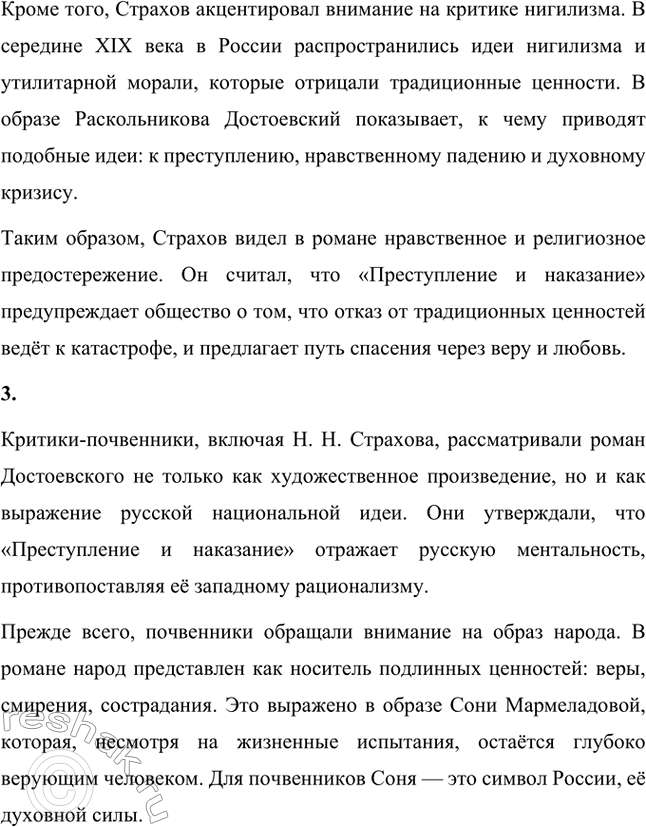 Кроме того, Страхов акцентировал внимание на критике нигилизма. В середине XIX века в России распространились идеи нигилизма и утилитарной морали, которые отрицали традиционные ценности. В образе Раскольникова Достоевский показывает, к чему приводят подобные идеи: к преступлению, нравственному падению и духовному кризису.

Таким образом, Страхов видел в романе нравственное и религиозное предостережение. Он считал, что «Преступление и наказание» предупреждает общество о том, что отказ от традиционных ценностей ведёт к катастрофе, и предлагает путь спасения через веру и любовь.

3.

Критики-почвенники, включая Н. Н. Страхова, рассматривали роман Достоевского не только как художественное произведение, но и как выражение русской национальной идеи. Они утверждали, что «Преступление и наказание» отражает русскую ментальность, противопоставляя её западному рационализму.

Прежде всего, почвенники обращали внимание на образ народа. В романе народ представлен как носитель подлинных ценностей: веры, смирения, сострадания. Это выражено в образе Сони Мармеладовой, которая, несмотря на жизненные испытания, остаётся глубоко верующим человеком. Для почвенников Соня — это символ России, её духовной силы.

reshak.ru